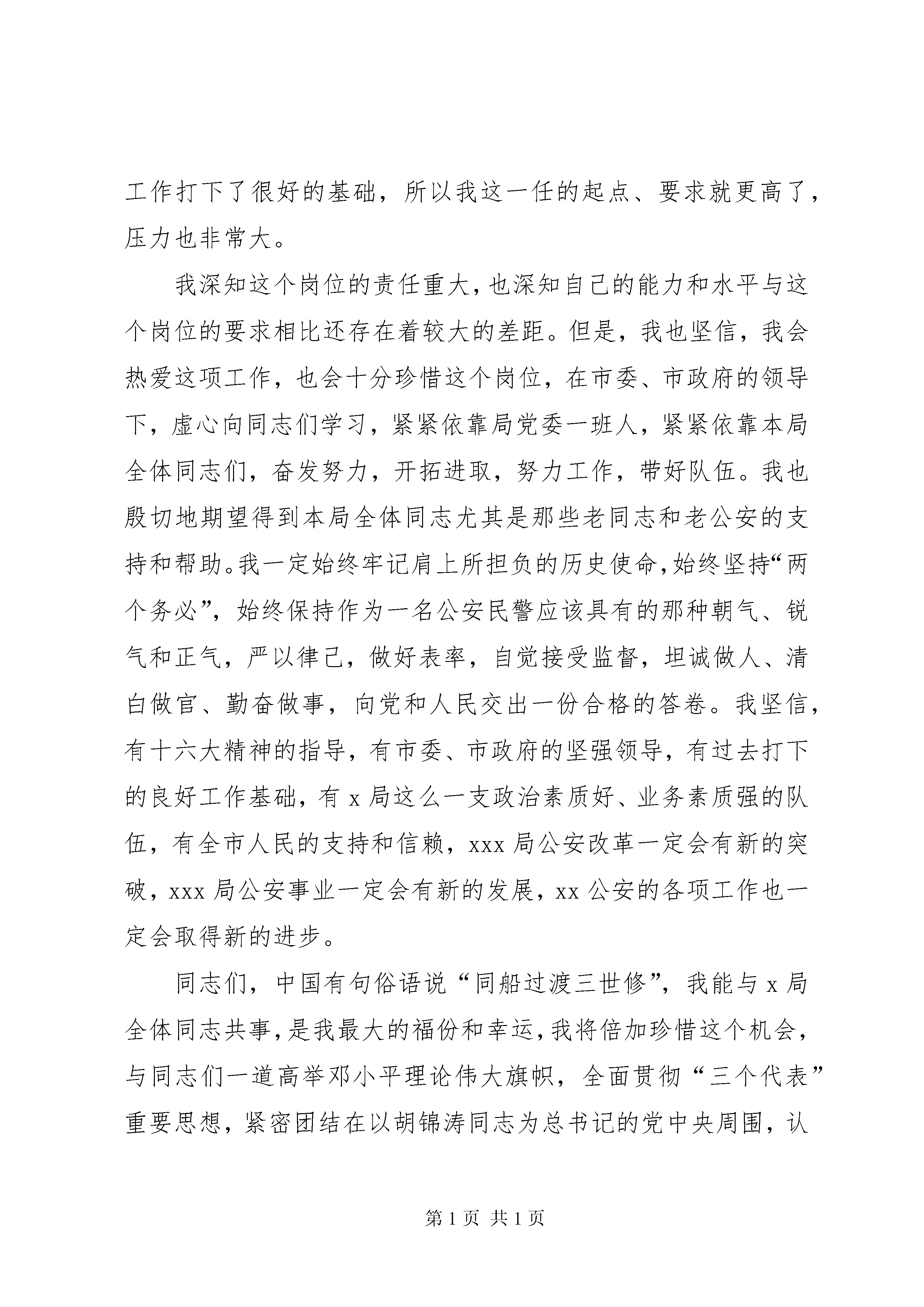 工作打下了很好的基础，所以我这一任的起点、要求就更高了，压力也非常大。

我深知这个岗位的责任重大，也深知自己的能力和水平与这个岗位的要求相比还存在着较大的差距。但是，我也坚信，我会热爱这项工作，也会十分珍惜这个岗位，在市委、市政府的领导下，虚心向同志们学习，紧紧依靠局党委一班人，紧紧依靠本局全体同志们，奋发努力，开拓进取，努力工作，带好队伍。我也殷切地期望得到本局全体同志尤其是那些老同志和老公安的支持和帮助。我一定始终牢记肩上所担负的历史使命，始终坚持“两个务必”，始终保持作为一名公安民警应该具有的那种朝气、锐气和正气，严以律己，做好表率，自觉接受监督，坦诚做人、清白做官、勤奋做事，向党和人民交出一份合格的答卷。我坚信，有十六大精神的指导，有市委、市政府的坚强领导，有过去打下的良好工作基础，有 x 局这么一支政治素质好、业务素质强的队伍，有全市人民的支持和信赖，xxx 局公安改革一定会有新的突破，xxx 局公安事业一定会有新的发展，xx 公安的各项工作也一定会取得新的进步。

同志们，中国有句俗语说“同船过渡三世修”，我能与 x 局全体同志共事，是我最大的福份和幸运，我将倍加珍惜这个机会，与同志们一道高举邓小平理论伟大旗帜，全面贯彻“三个代表”重要思想，紧密团结在以胡锦涛同志为总书记的党中央周围，认

第 1 页 共 1 页